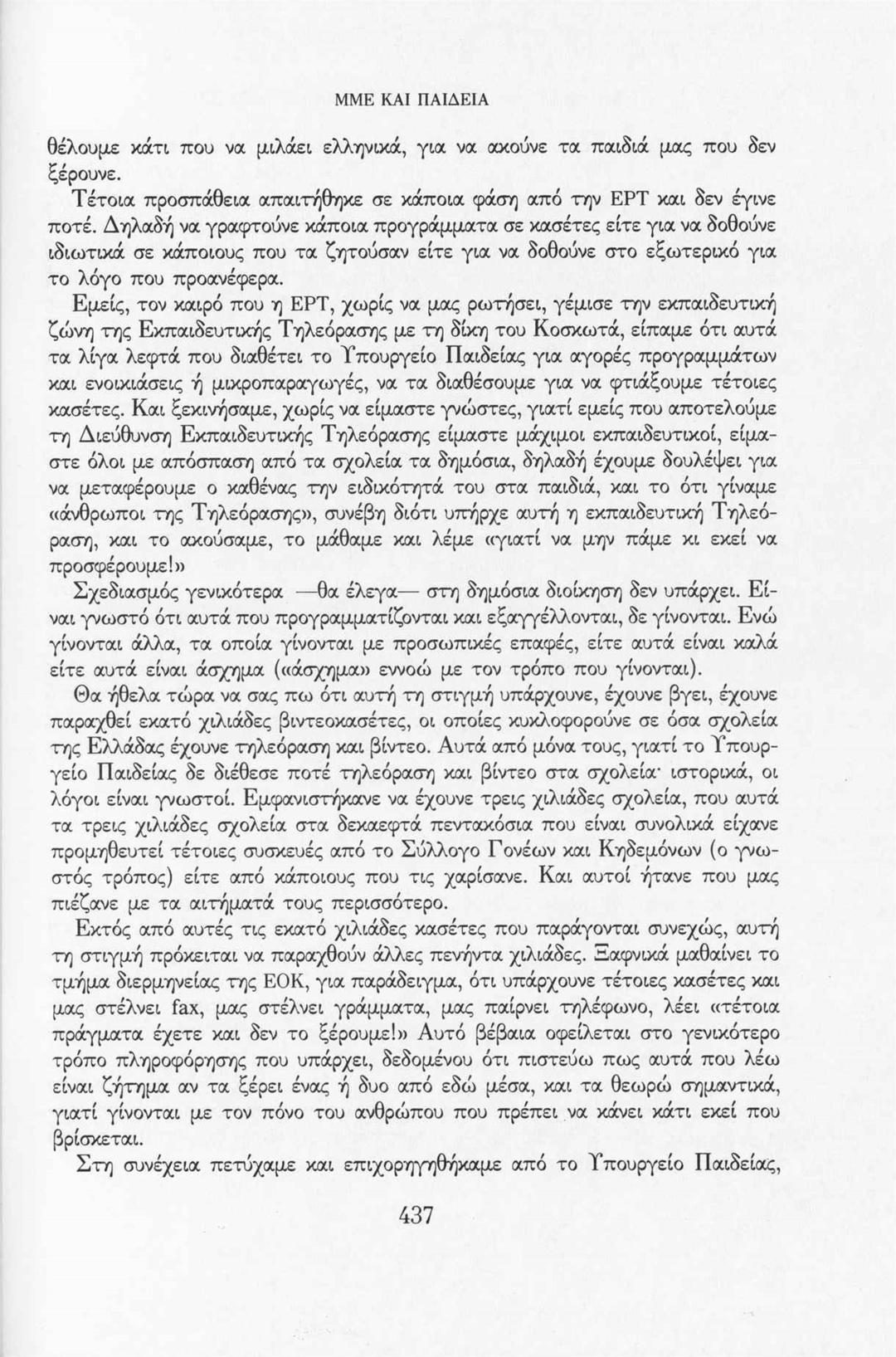 ΜΜΕ ΚΑΙ ΠΑΙΔΕΙΑ

θέλουμε κάτι που να μιλάει ελληνικά, για να ακούνε τα παιδιά μας που δεν ξέρουνε.

Τέτοια προσπάθεια απαιτήθηκε σε κάποια φάση από την ΕΡΤ και δεν έγινε ποτέ. Δηλαδή να γραφτούνε κάποια προγράμματα σε κασέτες είτε για να δοθούνε ιδιωτικά σε κάποιους που τα ζητούσαν είτε για να δοθούνε στο εξωτερικό για το λόγο που προανέφερα.

Εμείς, τον καιρό που η ΕΡΤ, χωρίς να μας ρωτήσει, γέμισε την εκπαιδευτική ζώνη της Εκπαιδευτικής Τηλεόρασης με τη δίκη του Κοσκωτά, είπαμε ότι αυτά τα λίγα λεφτά που διαθέτει το Υπουργείο Παιδείας για αγορές προγραμμάτων και ενοικιάσεις ή μικροπαραγωγές, να τα διαθέσουμε για να φτιάξουμε τέτοιες κασέτες. Και ξεκινήσαμε, χωρίς να είμαστε γνώστες, γιατί εμείς που αποτελούμε τη Διεύθυνση Εκπαιδευτικής Τηλεόρασης είμαστε μάχιμοι εκπαιδευτικοί, είμαστε όλοι με απόσπαση από τα σχολεία τα δημόσια, δηλαδή έχουμε δουλέψει για να μεταφέρουμε ο καθένας την ειδικότητά του στα παιδιά, και το ότι γίναμε «άνθρωποι της Τηλεόρασης», συνέβη διότι υπήρχε αυτή η εκπαιδευτική Τηλεόραση, και το ακούσαμε, το μάθαμε και λέμε «γιατί να μην πάμε κι εκεί να προσφέρουμε!»

Σχεδιασμός γενικότερα —θα έλεγα— στη δημόσια διοίκηση δεν υπάρχει. Είναι γνωστό ότι αυτά που προγραμματίζονται και εξαγγέλλονται, δε γίνονται. Ενώ γίνονται άλλα, τα οποία γίνονται με προσωπικές επαφές, είτε αυτά είναι καλά είτε αυτά είναι άσχημα («άσχημα» εννοώ με τον τρόπο που γίνονται).

Θα ήθελα τώρα να σας πω ότι αυτή τη στιγμή υπάρχουνε, έχουνε βγει, έχουνε παραχθεί εκατό χιλιάδες βιντεοκασέτες, οι οποίες κυκλοφορούνε σε όσα σχολεία της Ελλάδας έχουνε τηλεόραση και βίντεο. Αυτά από μόνα τους, γιατί το Υπουργείο Παιδείας δε διέθεσε ποτέ τηλεόραση και βίντεο στα σχολεία· ιστορικά, οι λόγοι είναι γνωστοί. Εμφανιστήκανε να έχουνε τρεις χιλιάδες σχολεία, που αυτά τα τρεις χιλιάδες σχολεία στα δεκαεφτά πεντακόσια που είναι συνολικά είχανε προμηθευτεί τέτοιες συσκευές από το Σύλλογο Γονέων και Κηδεμόνων (ο γνωστός τρόπος) είτε από κάποιους που τις χαρίσανε. Και αυτοί ήτανε που μας πιέζανε με τα αιτήματά τους περισσότερο.

Εκτός από αυτές τις εκατό χιλιάδες κασέτες που παράγονται συνεχώς, αυτή τη στιγμή πρόκειται να παραχθούν άλλες πενήντα χιλιάδες. Ξαφνικά μαθαίνει το τμήμα διερμηνείας της ΕΟΚ, για παράδειγμα, ότι υπάρχουνε τέτοιες κασέτες και μας στέλνει fax, μας στέλνει γράμματα, μας παίρνει τηλέφωνο, λέει «τέτοια πράγματα έχετε και δεν το ξέρουμε!» Αυτό βέβαια οφείλεται στο γενικότερο τρόπο πληροφόρησης που υπάρχει, δεδομένου ότι πιστεύω πως αυτά που λέω είναι ζήτημα αν τα ξέρει ένας ή δυο από εδώ μέσα, και τα θεωρώ σημαντικά, γιατί γίνονται με τον πόνο του ανθρώπου που πρέπει να κάνει κάτι εκεί που βρίσκεται.

Στη συνέχεια πετύχαμε και επιχορηγηθήκαμε από το Υπουργείο Παιδείας,

437